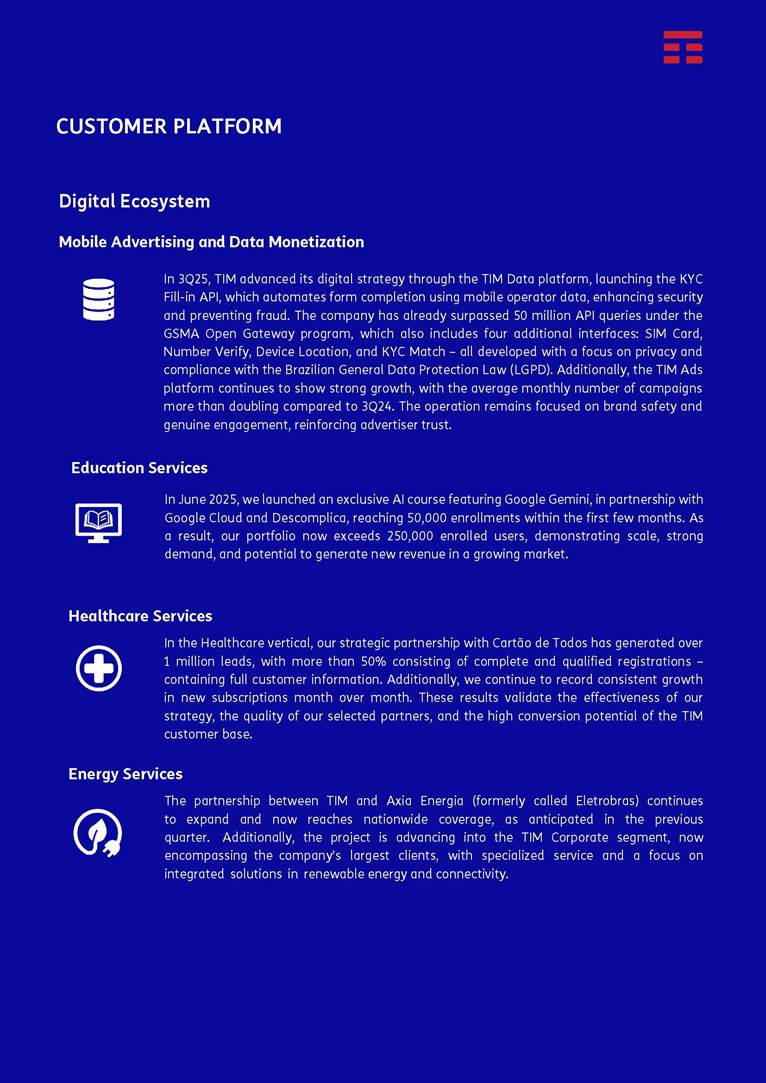 CUSTOMER PLATFORM

Digital Ecosystem

Mobile Advertising and Data Monetization

In 3Q25, TIM advanced its digital strategy through the TIM Data platform, launching the KYC Fill-in API, which automates form completion using mobile operator data, enhancing security and preventing fraud. The company has already surpassed 50 million API queries under the GSMA Open Gateway program, which also includes four additional interfaces: SIM Card, Number Verify, Device Location, and KYC Match – all developed with a focus on privacy and compliance with the Brazilian General Data Protection Law (LGPD). Additionally, the TIM Ads platform continues to show strong growth, with the average monthly number of campaigns more than doubling compared to 3Q24. The operation remains focused on brand safety and genuine engagement, reinforcing advertiser trust.

Education Services

In June 2025, we launched an exclusive AI course featuring Google Gemini, in partnership with Google Cloud and Descomplica, reaching 50,000 enrollments within the first few months. As a result, our portfolio now exceeds 250,000 enrolled users, demonstrating scale, strong demand, and potential to generate new revenue in a growing market.

Healthcare Services

In the Healthcare vertical, our strategic partnership with Cartão de Todos has generated over 1 million leads, with more than 50% consisting of complete and qualified registrations – containing full customer information. Additionally, we continue to record consistent growth in new subscriptions month over month. These results validate the effectiveness of our strategy, the quality of our selected partners, and the high conversion potential of the TIM customer base.

Energy Services

The partnership between TIM and Axia Energia (formerly called Eletrobras) continues to expand and now reaches nationwide coverage, as anticipated in the previous quarter. Additionally, the project is advancing into the TIM Corporate segment, now encompassing the company's largest clients, with specialized service and a focus on integrated solutions in renewable energy and connectivity.